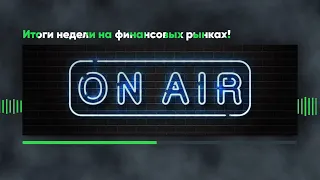 Итоги недели на финансовых рынках!

ON AIR